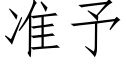 准予